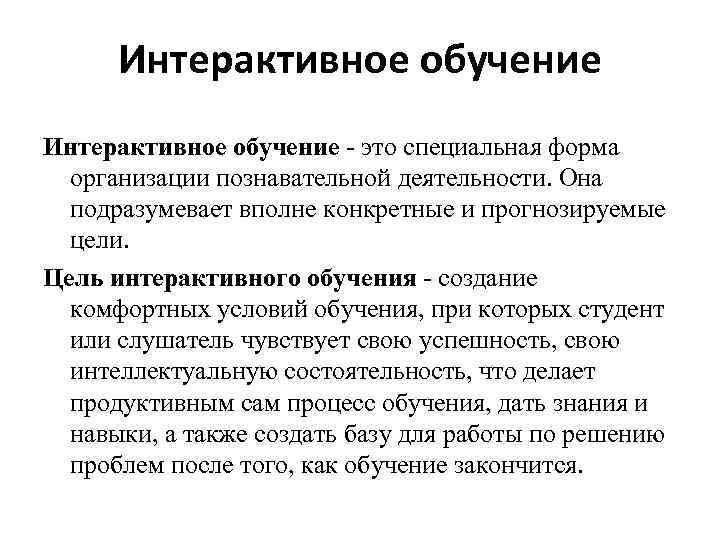 Интерактивное обучение

Интерактивное обучение - это специальная форма организации познавательной деятельности. Она подразумевает вполне конкретные и прогнозируемые цели.

Цель интерактивного обучения - создание комфортных условий обучения, при которых студент или слушатель чувствует свою успешность, свою интеллектуальную состоятельность, что делает продуктивным сам процесс обучения, дать знания и навыки, а также создать базу для работы по решению проблем после того, как обучение закончится.